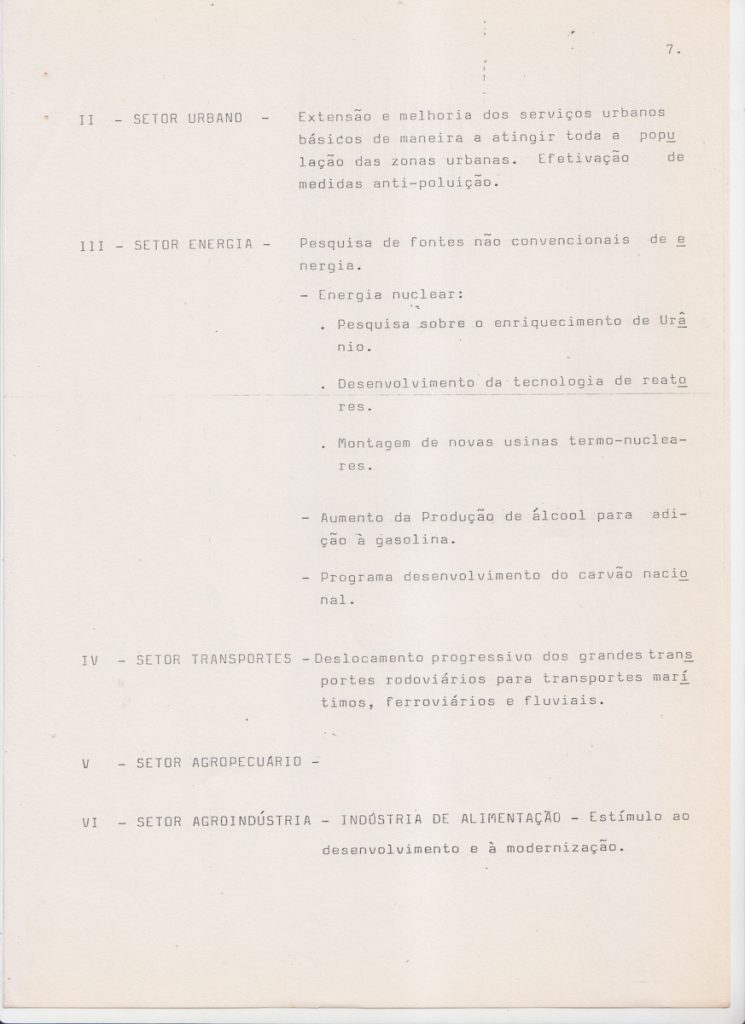 7.

II - SETOR URBANO - Extensão e melhoria dos serviços urbanos básicos de maneira a atingir toda a população das zonas urbanas. Efetivação de medidas anti-poluição.

III - SETOR ENERGIA - Pesquisa de fontes não convencionais de energia.

- Energia nuclear:

. Pesquisa sobre o enriquecimento de Urânio.

. Desenvolvimento da tecnologia de reatores.

. Montagem de novas usinas termo-nucleares.

- Aumento da Produção de álcool para adição à gasolina.

- Programa desenvolvimento do carvão nacional.

IV - SETOR TRANSPORTES - Deslocamento progressivo dos grandes transportes rodoviários para transportes marítimos, ferroviários e fluviais.

V - SETOR AGROPECUÁRIO -

VI - SETOR AGROINDÚSTRIA - INDÚSTRIA DE ALIMENTAÇÃO - Estímulo ao desenvolvimento e à modernização.